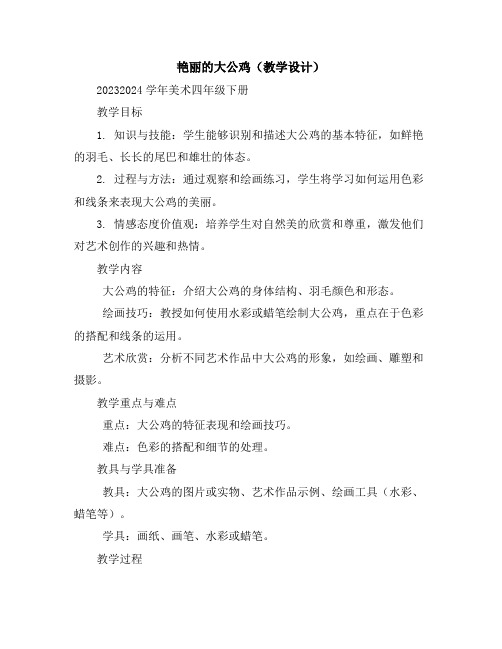 艳丽的大公鸡（教学设计）

20232024 学年美术四年级下册

教学目标

1. 知识与技能：学生能够识别和描述大公鸡的基本特征，如鲜艳的羽毛、长长的尾巴和雄壮的体态。

2. 过程与方法：通过观察和绘画练习，学生将学习如何运用色彩和线条来表现大公鸡的美丽。

3. 情感态度价值观：培养学生对自然美的欣赏和尊重，激发他们对艺术创作的兴趣和热情。

教学内容

大公鸡的特征：介绍大公鸡的身体结构、羽毛颜色和形态。

绘画技巧：教授如何使用水彩或蜡笔绘制大公鸡，重点在于色彩的搭配和线条的运用。

艺术欣赏：分析不同艺术作品中大公鸡的形象，如绘画、雕塑和摄影。

教学重点与难点

重点：大公鸡的特征表现和绘画技巧。

难点：色彩的搭配和细节的处理。

教具与学具准备

教具：大公鸡的图片或实物、艺术作品示例、绘画工具（水彩、蜡笔等）。

学具：画纸、画笔、水彩或蜡笔。

教学过程